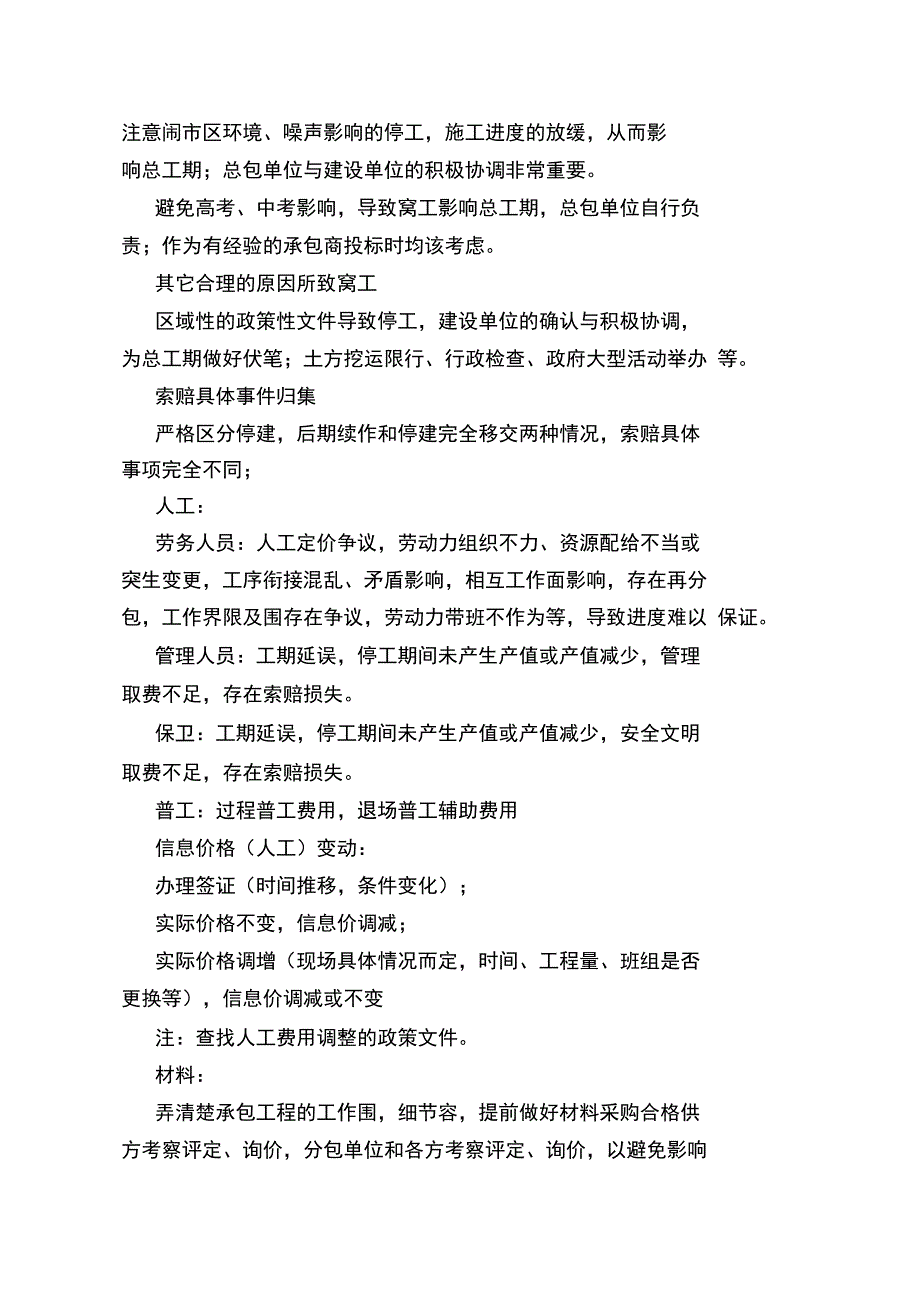 注意闹市区环境、噪声影响的停工，施工进度的放缓，从而影响总工期；总包单位与建设单位的积极协调非常重要。

避免高考、中考影响，导致窝工影响总工期，总包单位自行负责；作为有经验的承包商投标时均该考虑。

其它合理的原因所致窝工

区域性的政策性文件导致停工，建设单位的确认与积极协调，为总工期做好伏笔；土方挖运限行、行政检查、政府大型活动举办 等。

索赔具体事件归集

严格区分停建，后期续作和停建完全移交两种情况，索赔具体事项完全不同；

人工：

劳务人员：人工定价争议，劳动力组织不力、资源配给不当或突生变更，工序衔接混乱、矛盾影响，相互工作面影响，存在再分包，工作界限及围存在争议，劳动力带班不作为等，导致进度难以 保证。

管理人员：工期延误，停工期间未产生产值或产值减少，管理取费不足，存在索赔损失。

保卫：工期延误，停工期间未产生产值或产值减少，安全文明取费不足，存在索赔损失。

普工：过程普工费用，退场普工辅助费用

信息价格（人工）变动：

办理签证（时间推移，条件变化）；

实际价格不变，信息价调减；

实际价格调增（现场具体情况而定，时间、工程量、班组是否更换等），信息价调减或不变

注：查找人工费用调整的政策文件。

材料：

弄清楚承包工程的工作围，细节容，提前做好材料采购合格供方考察评定、询价，分包单位和各方考察评定、询价，以避免影响